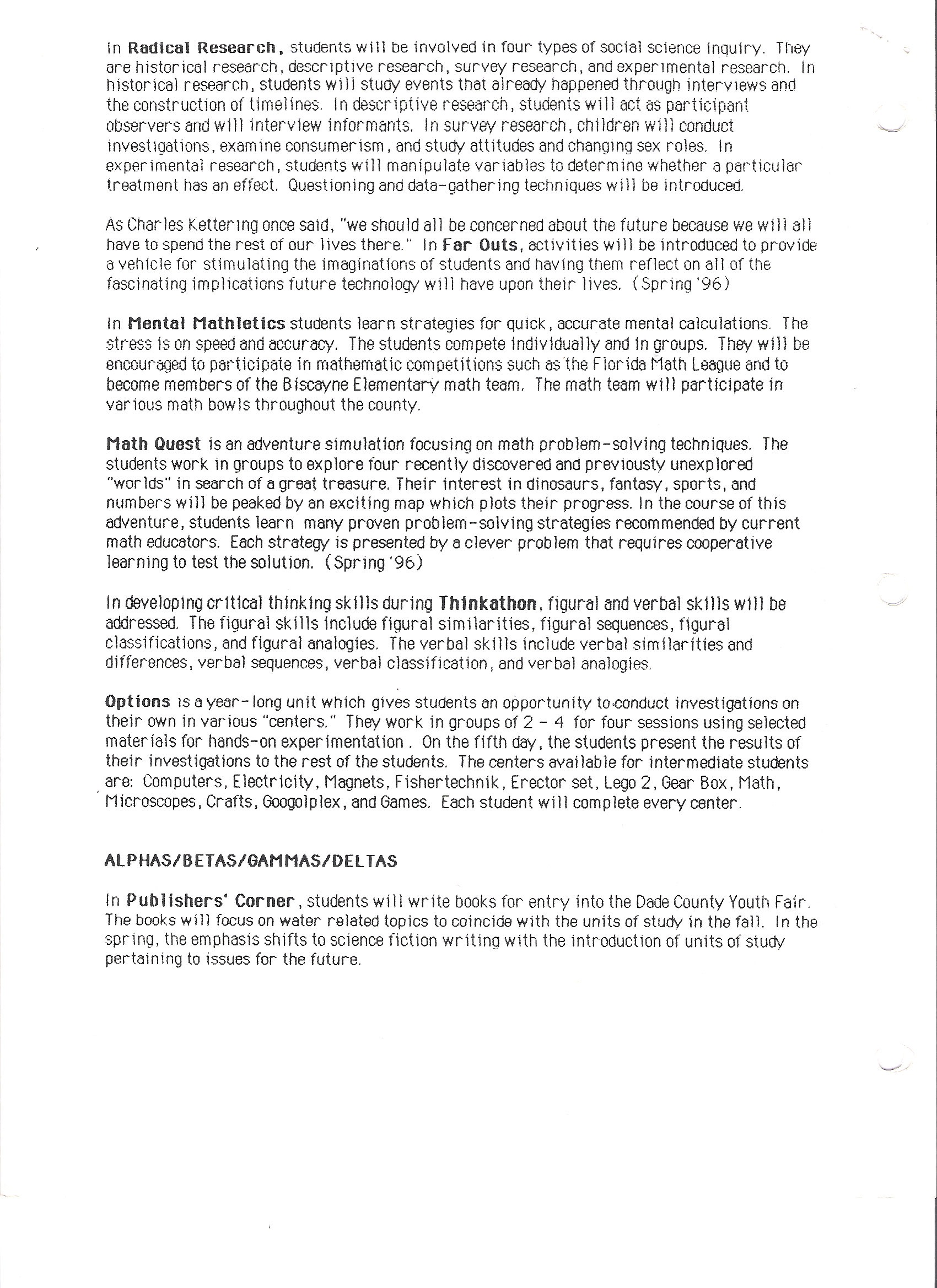 In Radical Research, students will be involved in four types of social science inquiry. They are historical research, descriptive research, survey research, and experimental research. In historical research, students will study events that already happened through interviews and the construction of timelines. In descriptive research, students will act as participant observers and will interview informants. In survey research, children will conduct investigations, examine consumerism, and study attitudes and changing sex roles. In experimental research, students will manipulate variables to determine whether a particular treatment has an effect. Questioning and data-gathering techniques will be introduced.

As Charles Kettering once said, "we should all be concerned about the future because we will all have to spend the rest of our lives there." In Far Outs, activities will be introduced to provide a vehicle for stimulating the imaginations of students and having them reflect on all of the fascinating implications future technology will have upon their lives. (Spring '96)

In Mental Mathletics students learn strategies for quick, accurate mental calculations. The stress is on speed and accuracy. The students compete individually and in groups. They will be encouraged to participate in mathematic competitions such as the Florida Math League and to become members of the Biscayne Elementary math team. The math team will participate in various math bowls throughout the county.

Math Quest is an adventure simulation focusing on math problem-solving techniques. The students work in groups to explore four recently discovered and previousty unexplored "worlds" in search of a great treasure. Their interest in dinosaurs, fantasy, sports, and numbers will be peaked by an exciting map which plots their progress. In the course of this adventure, students learn many proven problem-solving strategies recommended by current math educators. Each strategy is presented by a clever problem that requires cooperative learning to test the solution. (Spring '96)

In developing critical thinking skills during Thinkathon, figural and verbal skills will be addressed. The figural skills include figural similarities, figural sequences, figural classifications, and figural analogies. The verbal skills include verbal similarities and differences, verbal sequences, verbal classification, and verbal analogies.

Options is a year-long unit which gives students an opportunity to conduct investigations on their own in various "centers." They work in groups of 2 - 4 for four sessions using selected materials for hands-on experimentation . On the fifth day, the students present the results of their investigations to the rest of the students. The centers available for intermediate students are: Computers, Electricity, Magnets, Fishertechnik, Erector set, Lego 2, Gear Box, Math, Microscopes, Crafts, Googolplex, and Games. Each student will complete every center.

ALPHAS/BETAS/GAMMAS/DELTAS

In Publishers' Corner, students will write books for entry into the Dade County Youth Fair. The books will focus on water related topics to coincide with the units of study in the fall. In the spring, the emphasis shifts to science fiction writing with the introduction of units of study pertaining to issues for the future.